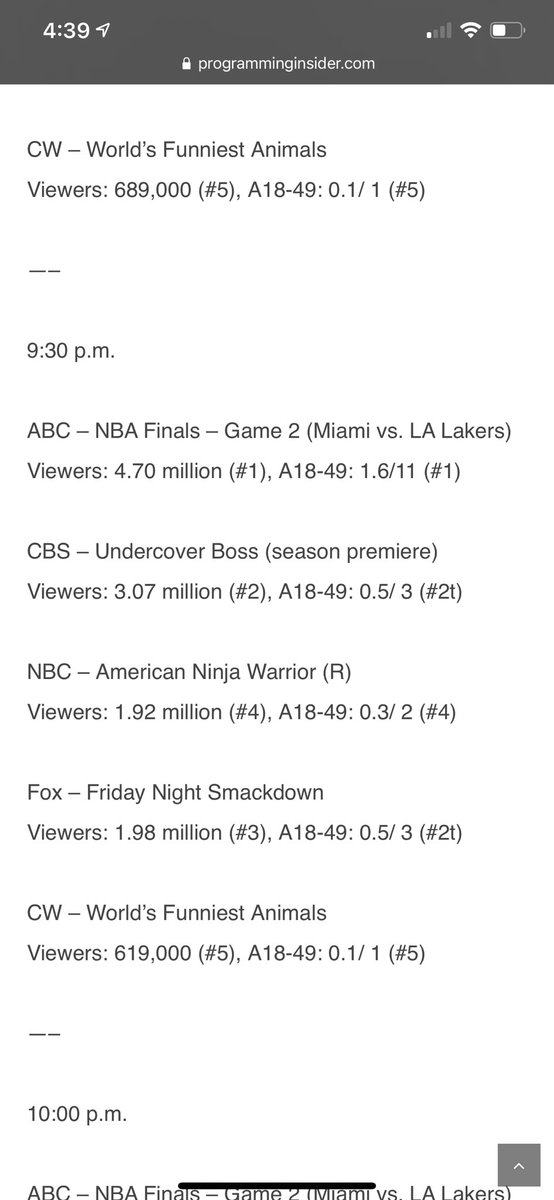 4:39
programminginsider.com

CW – World's Funniest Animals
Viewers: 689,000 (#5), A18-49: 0.1/ 1 (#5)

——

9:30 p.m.

ABC – NBA Finals – Game 2 (Miami vs. LA Lakers)
Viewers: 4.70 million (#1), A18-49: 1.6/11 (#1)

CBS – Undercover Boss (season premiere)
Viewers: 3.07 million (#2), A18-49: 0.5/ 3 (#2t)

NBC – American Ninja Warrior (R)
Viewers: 1.92 million (#4), A18-49: 0.3/ 2 (#4)

Fox – Friday Night Smackdown
Viewers: 1.98 million (#3), A18-49: 0.5/ 3 (#2t)

CW – World's Funniest Animals
Viewers: 619,000 (#5), A18-49: 0.1/ 1 (#5)

——

10:00 p.m.

ABC – NBA Finals – Game 2 (Miami vs. LA Lakers)